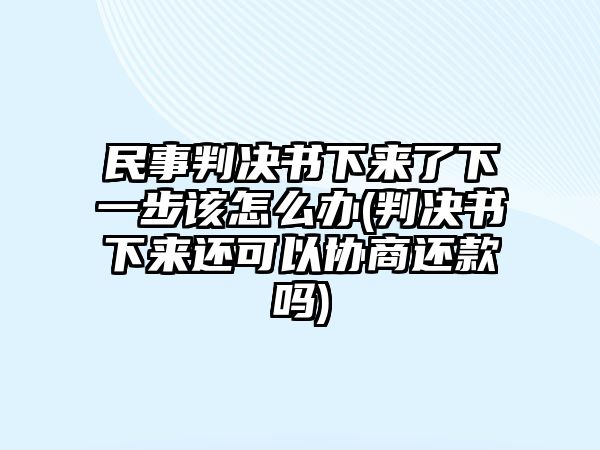 民事判决书下来了下一步该怎么办(判决书下来还可以协商还款吗)